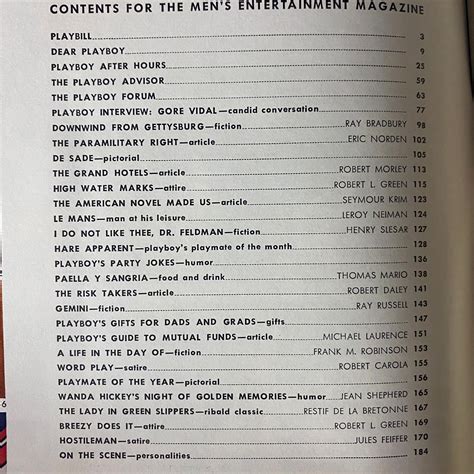 CONTENTS FOR THE MEN'S ENTERTAINMENT MAGAZINE

PLAYBILL 3
DEAR PLAYBOY 9
PLAYBOY AFTER HOURS 25
THE PLAYBOY ADVISOR 59
THE PLAYBOY FORUM 63
PLAYBOY INTERVIEW: GORE VIDAL—candid conversation 77
DOWNWIND FROM GETTYSBURG—fiction RAY BRADBURY 98
THE PARAMILITARY RIGHT—article ERIC NORDEN 102
DE SADE—pictorial 105
THE GRAND HOTELS—article ROBERT MORLEY 113
HIGH WATER MARKS—attire ROBERT L. GREEN 115
THE AMERICAN NOVEL MADE US—article SEYMOUR KRIM 123
LE MANS—man at his leisure LEROY NEIMAN 124
I DO NOT LIKE THEE, DR. FELDMAN—fiction HENRY SLESAR 127
HARE APPARENT—playboy's playmate of the month 128
PLAYBOY'S PARTY JOKES—humor 136
PAELLA Y SANGRIA—food and drink THOMAS MARIO 138
THE RISK TAKERS—article ROBERT DALEY 141
GEMINI—fiction RAY RUSSELL 143
PLAYBOY'S GIFTS FOR DADS AND GRADS—gifts 147
PLAYBOY'S GUIDE TO MUTUAL FUNDS—article MICHAEL LAURENCE 151
A LIFE IN THE DAY OF—fiction FRANK M. ROBINSON 153
WORD PLAY—satire ROBERT CAROLA 155
PLAYMATE OF THE YEAR—pictorial 156
WANDA HICKEY'S NIGHT OF GOLDEN MEMORIES—humor JEAN SHEPHERD 165
THE LADY IN GREEN SLIPPERS—ribald classic RESTIF DE LA BRETONNE 167
BREEZY DOES IT—attire ROBERT L. GREEN 169
HOSTILEMAN—satire JULES FEIFFER 170
ON THE SCENE—personalities 184

6